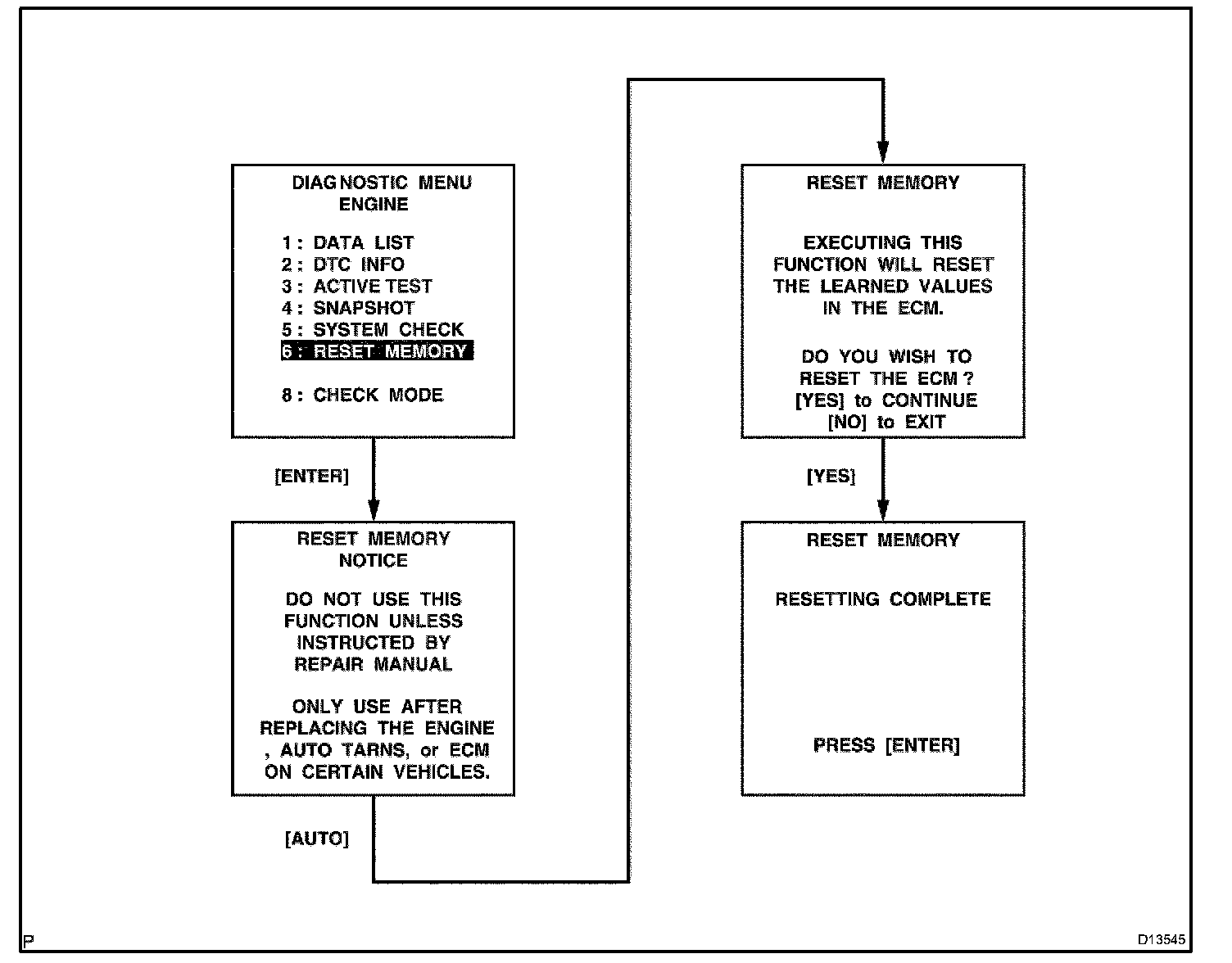 DIAGNOSTIC MENU
ENGINE

1 : DATA LIST
2 : DTC INFO
3 : ACTIVE TEST
4 : SNAPSHOT
5 : SYSTEM CHECK
6 : RESET MEMORY

8 : CHECK MODE

[ENTER]

RESET MEMORY
NOTICE

DO NOT USE THIS FUNCTION UNLESS INSTRUCTED BY REPAIR MANUAL

ONLY USE AFTER REPLACING THE ENGINE , AUTO TARNS, or ECM ON CERTAIN VEHICLES.

[AUTO]

RESET MEMORY

EXECUTING THIS FUNCTION WILL RESET THE LEARNED VALUES IN THE ECM.

DO YOU WISH TO RESET THE ECM ?
[YES] to CONTINUE
[NO] to EXIT

[YES]

RESET MEMORY

RESETTING COMPLETE

PRESS [ENTER]

P

D13545